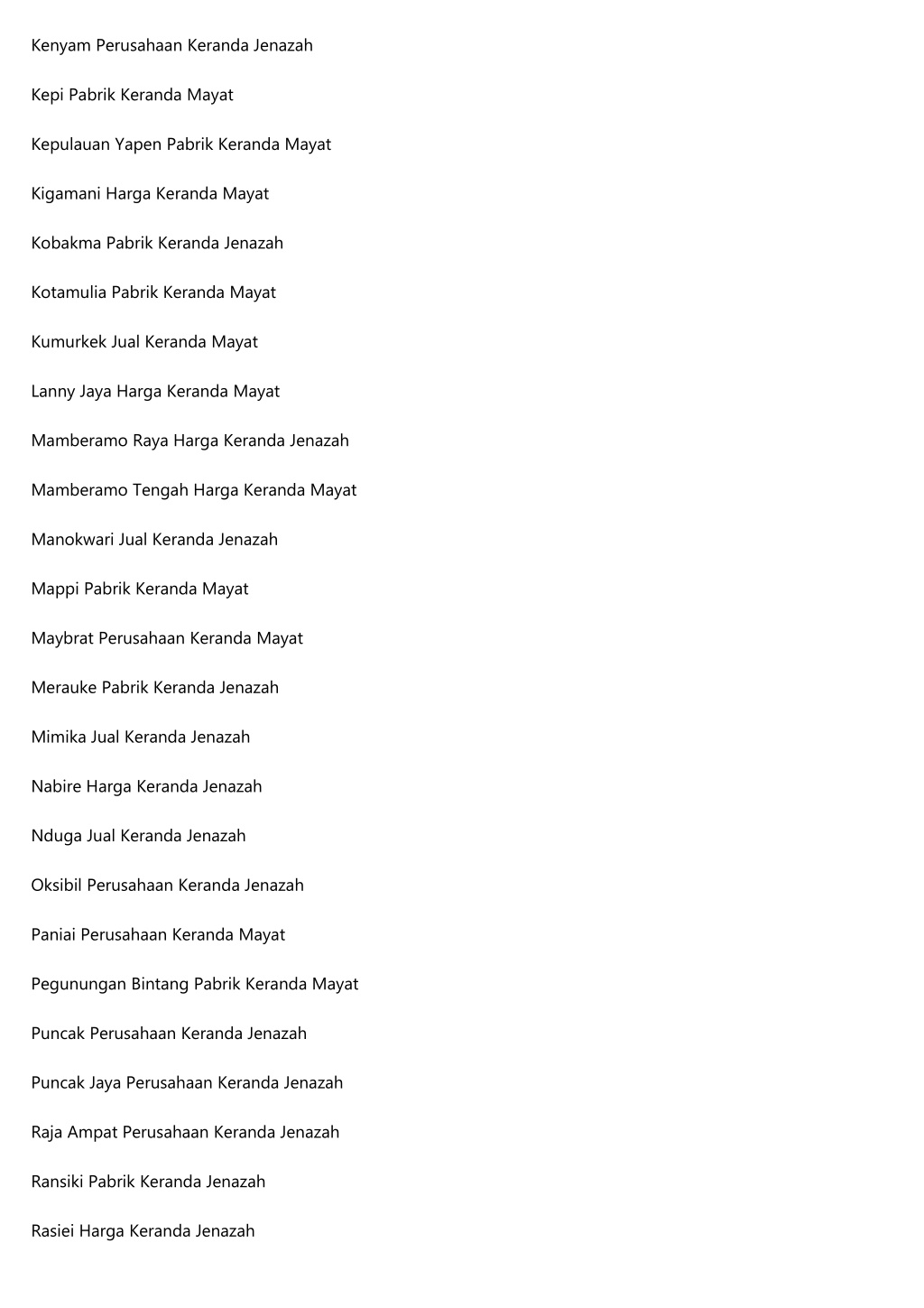 Kenyam Perusahaan Keranda Jenazah

Kepi Pabrik Keranda Mayat

Kepulauan Yapen Pabrik Keranda Mayat

Kigamani Harga Keranda Mayat

Kobakma Pabrik Keranda Jenazah

Kotamulia Pabrik Keranda Mayat

Kumurkek Jual Keranda Mayat

Lanny Jaya Harga Keranda Mayat

Mamberamo Raya Harga Keranda Jenazah

Mamberamo Tengah Harga Keranda Mayat

Manokwari Jual Keranda Jenazah

Mappi Pabrik Keranda Mayat

Maybrat Perusahaan Keranda Mayat

Merauke Pabrik Keranda Jenazah

Mimika Jual Keranda Jenazah

Nabire Harga Keranda Jenazah

Nduga Jual Keranda Jenazah

Oksibil Perusahaan Keranda Jenazah

Paniai Perusahaan Keranda Mayat

Pegunungan Bintang Pabrik Keranda Mayat

Puncak Perusahaan Keranda Jenazah

Puncak Jaya Perusahaan Keranda Jenazah

Raja Ampat Perusahaan Keranda Jenazah

Ransiki Pabrik Keranda Jenazah

Rasiei Harga Keranda Jenazah